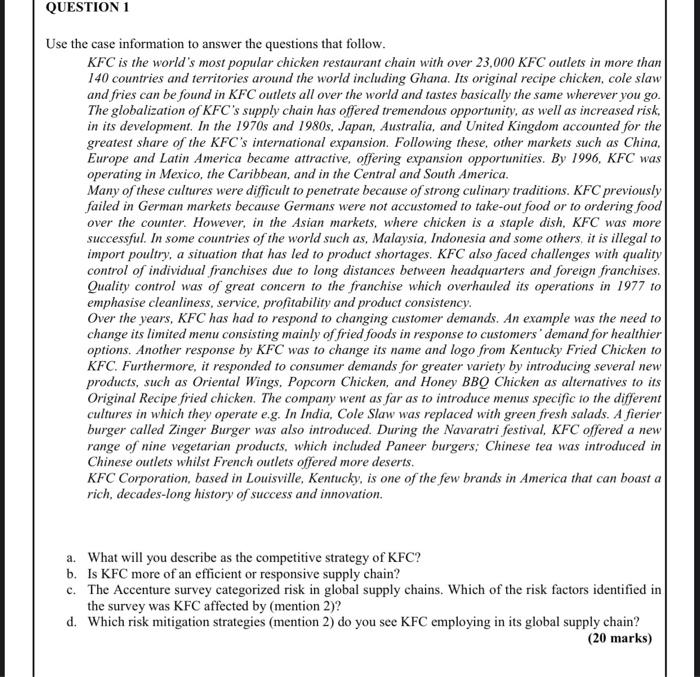 QUESTION 1

Use the case information to answer the questions that follow.

KFC is the world's most popular chicken restaurant chain with over 23,000 KFC outlets in more than 140 countries and territories around the world including Ghana. Its original recipe chicken, cole slaw and fries can be found in KFC outlets all over the world and tastes basically the same wherever you go. The globalization of KFC's supply chain has offered tremendous opportunity, as well as increased risk, in its development. In the 1970s and 1980s, Japan, Australia, and United Kingdom accounted for the greatest share of the KFC's international expansion. Following these, other markets such as China, Europe and Latin America became attractive, offering expansion opportunities. By 1996, KFC was operating in Mexico, the Caribbean, and in the Central and South America.

Many of these cultures were difficult to penetrate because of strong culinary traditions. KFC previously failed in German markets because Germans were not accustomed to take-out food or to ordering food over the counter. However, in the Asian markets, where chicken is a staple dish, KFC was more successful. In some countries of the world such as, Malaysia, Indonesia and some others, it is illegal to import poultry, a situation that has led to product shortages. KFC also faced challenges with quality control of individual franchises due to long distances between headquarters and foreign franchises. Quality control was of great concern to the franchise which overhauled its operations in 1977 to emphasise cleanliness, service, profitability and product consistency.

Over the years, KFC has had to respond to changing customer demands. An example was the need to change its limited menu consisting mainly of fried foods in response to customers' demand for healthier options. Another response by KFC was to change its name and logo from Kentucky Fried Chicken to KFC. Furthermore, it responded to consumer demands for greater variety by introducing several new products, such as Oriental Wings, Popcorn Chicken, and Honey BBQ Chicken as alternatives to its Original Recipe fried chicken. The company went as far as to introduce menus specific to the different cultures in which they operate e.g. In India, Cole Slaw was replaced with green fresh salads. A fierier burger called Zinger Burger was also introduced. During the Navaratri festival, KFC offered a new range of nine vegetarian products, which included Paneer burgers; Chinese tea was introduced in Chinese outlets whilst French outlets offered more deserts.

KFC Corporation, based in Louisville, Kentucky, is one of the few brands in America that can boast a rich, decades-long history of success and innovation.

a. What will you describe as the competitive strategy of KFC?
b. Is KFC more of an efficient or responsive supply chain?
c. The Accenture survey categorized risk in global supply chains. Which of the risk factors identified in the survey was KFC affected by (mention 2)?
d. Which risk mitigation strategies (mention 2) do you see KFC employing in its global supply chain?
(20 marks)